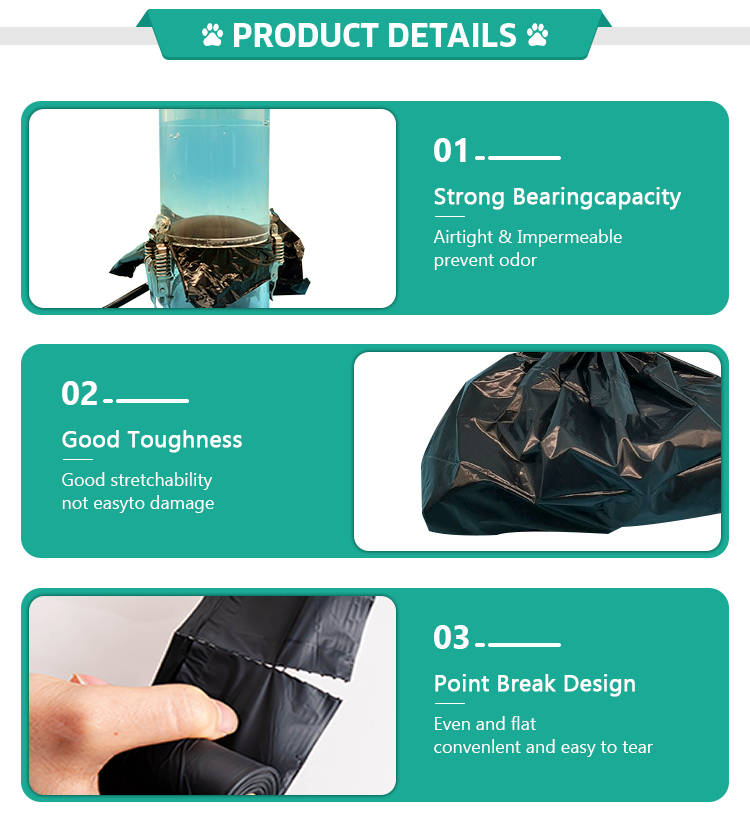 PRODUCT DETAILS

01

Strong Bearingcapacity

Airtight & Impermeable
prevent odor

02

Good Toughness

Good stretchability
not easyto damage

03

Point Break Design

Even and flat
convenlent and easy to tear